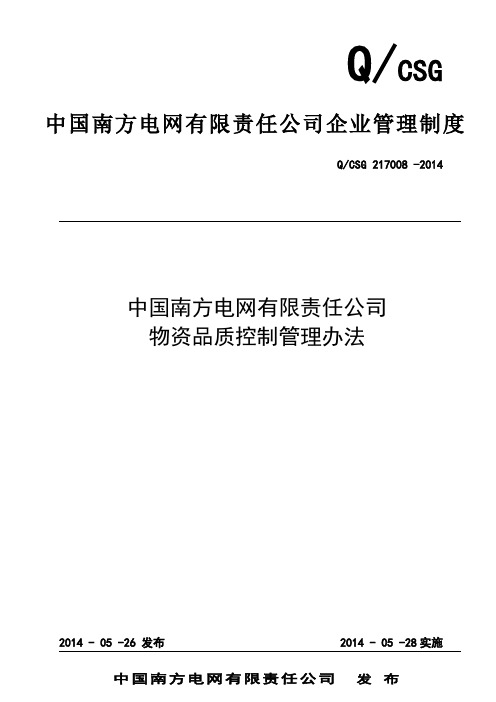 Q/CSG

中国南方电网有限责任公司企业管理制度

Q/CSG 217008 -2014

中国南方电网有限责任公司
物资品质控制管理办法

2014 - 05 -26 发布

2014 - 05 -28 实施

中国南方电网有限责任公司 发 布